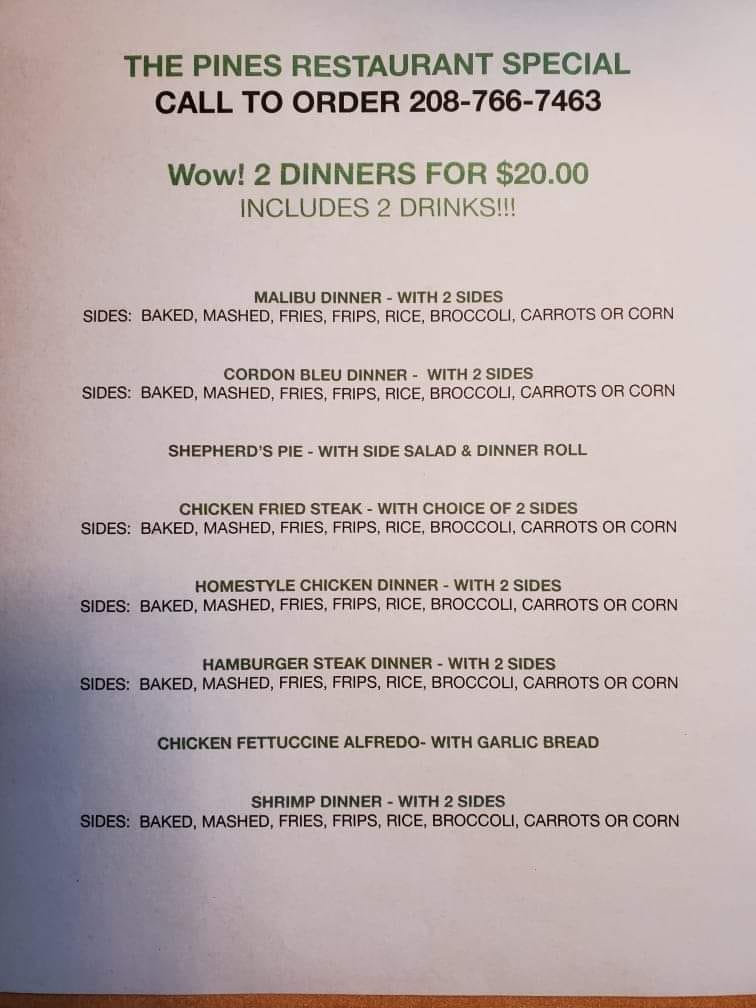 THE PINES RESTAURANT SPECIAL
CALL TO ORDER 208-766-7463

Wow! 2 DINNERS FOR $20.00
INCLUDES 2 DRINKS!!!

MALIBU DINNER - WITH 2 SIDES
SIDES: BAKED, MASHED, FRIES, FRIPS, RICE, BROCCOLI, CARROTS OR CORN

CORDON BLEU DINNER - WITH 2 SIDES
SIDES: BAKED, MASHED, FRIES, FRIPS, RICE, BROCCOLI, CARROTS OR CORN

SHEPHERD'S PIE - WITH SIDE SALAD & DINNER ROLL

CHICKEN FRIED STEAK - WITH CHOICE OF 2 SIDES
SIDES: BAKED, MASHED, FRIES, FRIPS, RICE, BROCCOLI, CARROTS OR CORN

HOMESTYLE CHICKEN DINNER - WITH 2 SIDES
SIDES: BAKED, MASHED, FRIES, FRIPS, RICE, BROCCOLI, CARROTS OR CORN

HAMBURGER STEAK DINNER - WITH 2 SIDES
SIDES: BAKED, MASHED, FRIES, FRIPS, RICE, BROCCOLI, CARROTS OR CORN

CHICKEN FETTUCCINE ALFREDO- WITH GARLIC BREAD

SHRIMP DINNER - WITH 2 SIDES
SIDES: BAKED, MASHED, FRIES, FRIPS, RICE, BROCCOLI, CARROTS OR CORN